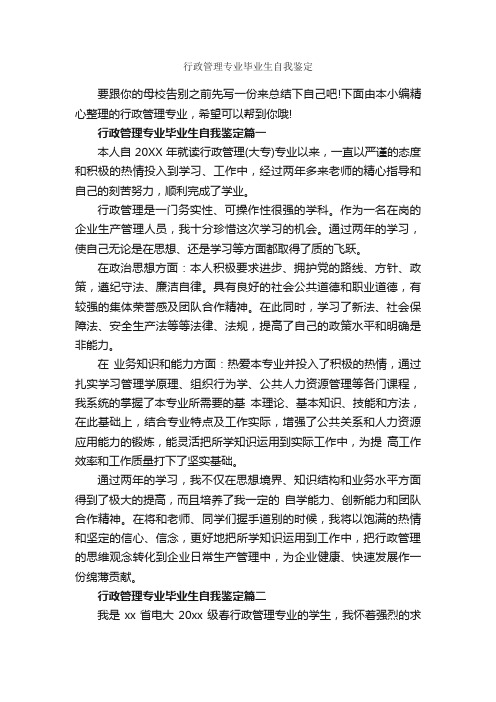 行政管理专业毕业生自我鉴定

要跟你的母校告别之前先写一份来总结下自己吧!下面由本小编精心整理的行政管理专业，希望可以帮到你哦!

行政管理专业毕业生自我鉴定篇一

本人自 20XX 年就读行政管理(大专)专业以来，一直以严谨的态度和积极的热情投入到学习、工作中，经过两年多来老师的精心指导和自己的刻苦努力，顺利完成了学业。

行政管理是一门务实性、可操作性很强的学科。作为一名在岗的企业生产管理人员，我十分珍惜这次学习的机会。通过两年的学习，使自己无论是在思想、还是学习等方面都取得了质的飞跃。

在政治思想方面：本人积极要求进步、拥护党的路线、方针、政策，遵纪守法、廉洁自律。具有良好的社会公共道德和职业道德，有较强的集体荣誉感及团队合作精神。在此同时，学习了新法、社会保障法、安全生产法等等法律、法规，提高了自己的政策水平和明确是非能力。

在 业务知识和能力方面：热爱本专业并投入了积极的热情，通过扎实学习管理学原理、组织行为学、公共人力资源管理等各门课程，我系统的掌握了本专业所需要的基 本理论、基本知识、技能和方法，在此基础上，结合专业特点及工作实际，增强了公共关系和人力资源应用能力的锻炼，能灵活把所学知识运用到实际工作中，为提 高工作效率和工作质量打下了坚实基础。

通过两年的学习，我不仅在思想境界、知识结构和业务水平方面得到了极大的提高，而且培养了我一定的 自学能力、创新能力和团队合作精神。在将和老师、同学们握手道别的时候，我将以饱满的热情和坚定的信心、信念，更好地把所学知识运用到工作中，把行政管理的思维观念转化到企业日常生产管理中，为企业健康、快速发展作一份绵薄贡献。

行政管理专业毕业生自我鉴定篇二

我是 xx 省电大 20xx 级春行政管理专业的学生，我怀着强烈的求